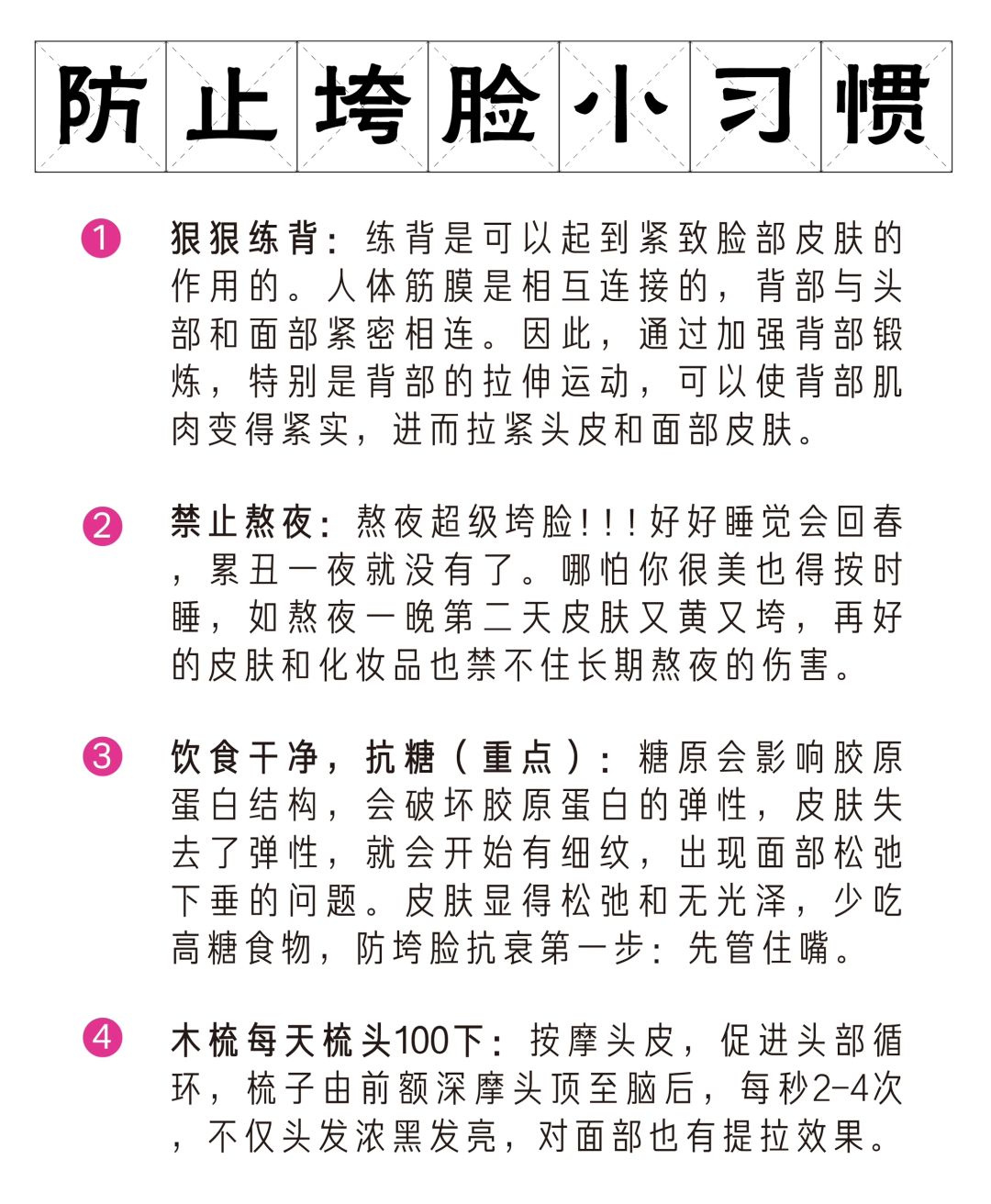 防止垮脸小习惯

1 狠狠练背：练背是可以起到紧致脸部皮肤的作用的。人体筋膜是相互连接的，背部与头部和面部紧密相连。因此，通过加强背部锻炼，特别是背部的拉伸运动，可以使背部肌肉变得紧实，进而拉紧头皮和面部皮肤。

2 禁止熬夜：熬夜超级垮脸!!!好好睡觉会回春，累丑一夜就没有了。哪怕你很美也得按时睡，如熬夜一晚第二天皮肤又黄又垮，再好的皮肤和化妆品也禁不住长期熬夜的伤害。

3 饮食干净，抗糖（重点）：糖原会影响胶原蛋白结构，会破坏胶原蛋白的弹性，皮肤失去了弹性，就会开始有细纹，出现面部松弛下垂的问题。皮肤显得松弛和无光泽，少吃高糖食物，防垮脸抗衰第一步：先管住嘴。

4 木梳每天梳头100下：按摩头皮，促进头部循环，梳子由前额深摩头顶至脑后，每秒2-4次，不仅头发浓黑发亮，对面部也有提拉效果。